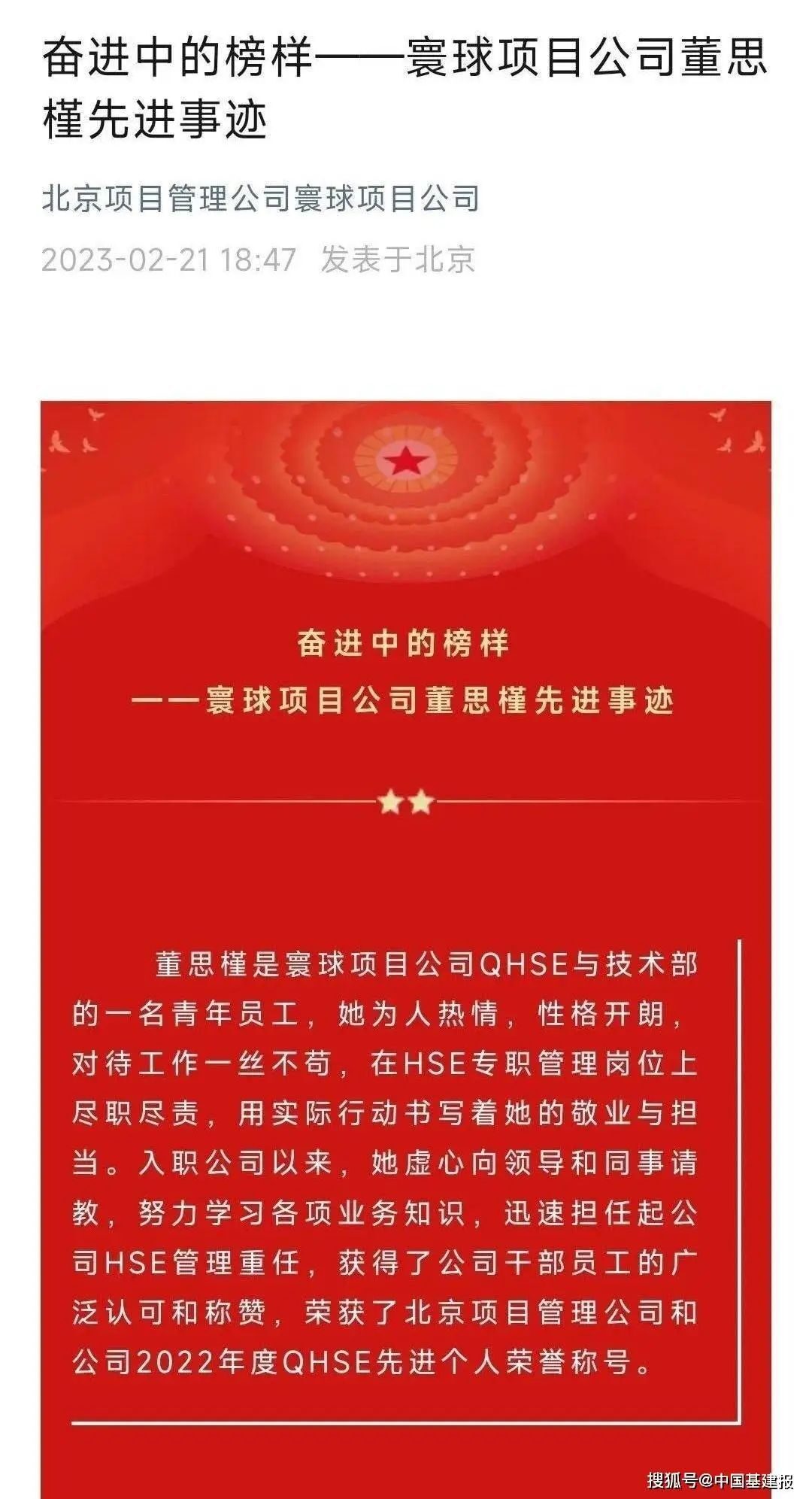 奋进中的榜样——寰球项目公司董思槿先进事迹

北京项目管理公司寰球项目公司

2023-02-21 18:47 发表于北京

奋进中的榜样
——寰球项目公司董思槿先进事迹

董思槿是寰球项目公司QHSE与技术部的一名青年员工，她为人热情，性格开朗，对待工作一丝不苟，在HSE专职管理岗位上尽职尽责，用实际行动书写着她的敬业与担当。入职公司以来，她虚心向领导和同事请教，努力学习各项业务知识，迅速担任起公司HSE管理重任，获得了公司干部员工的广泛认可和称赞，荣获了北京项目管理公司和公司2022年度QHSE先进个人荣誉称号。

搜狐号@中国基建报